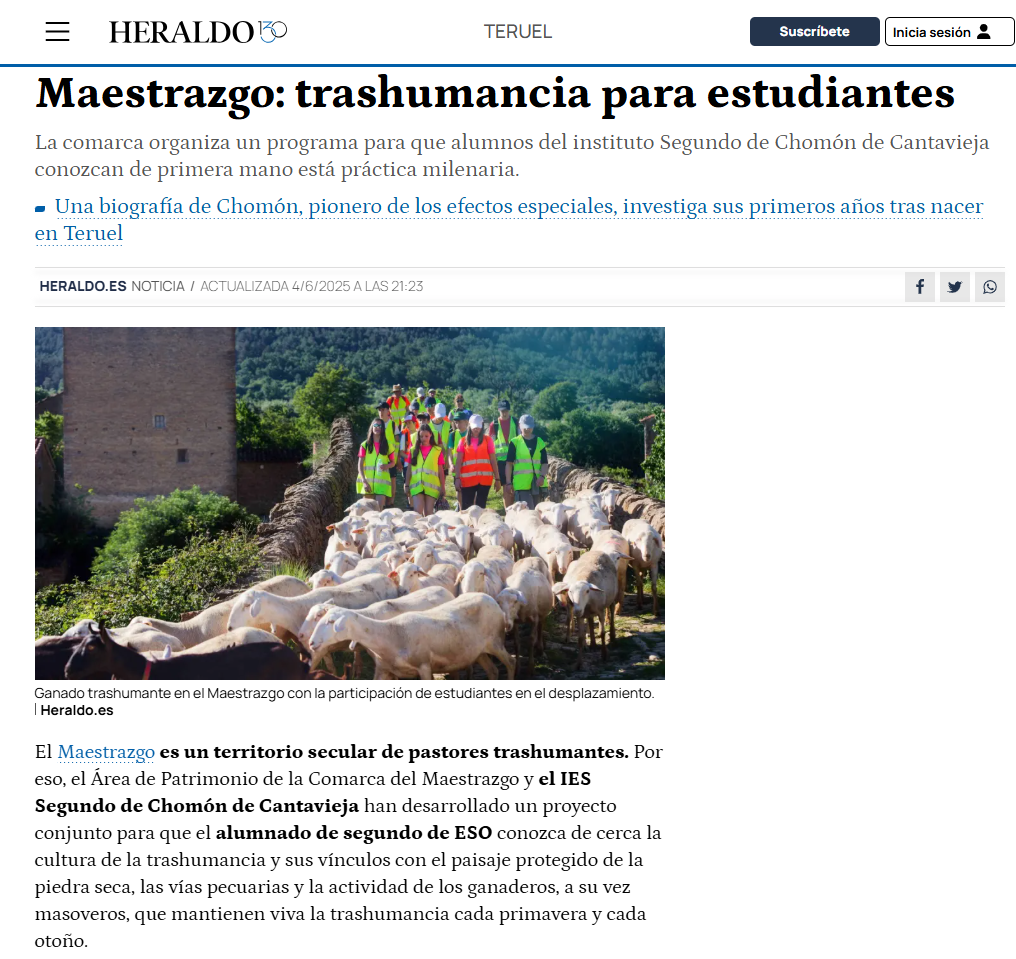 HERALDO 130

TERUEL

Suscríbete

Inicia sesión

Maestrazgo: trashumancia para estudiantes

La comarca organiza un programa para que alumnos del instituto Segundo de Chomón de Cantavieja conozcan de primera mano está práctica milenaria.

Una biografía de Chomón, pionero de los efectos especiales, investiga sus primeros años tras nacer en Teruel

HERALDO.ES NOTICIA / ACTUALIZADA 4/6/2025 A LAS 21:23

Ganado trashumante en el Maestrazgo con la participación de estudiantes en el desplazamiento. | Heraldo.es

El Maestrazgo es un territorio secular de pastores trashumantes. Por eso, el Área de Patrimonio de la Comarca del Maestrazgo y el IES Segundo de Chomón de Cantavieja han desarrollado un proyecto conjunto para que el alumnado de segundo de ESO conozca de cerca la cultura de la trashumancia y sus vínculos con el paisaje protegido de la piedra seca, las vías pecuarias y la actividad de los ganaderos, a su vez masoveros, que mantienen viva la trashumancia cada primavera y cada otoño.